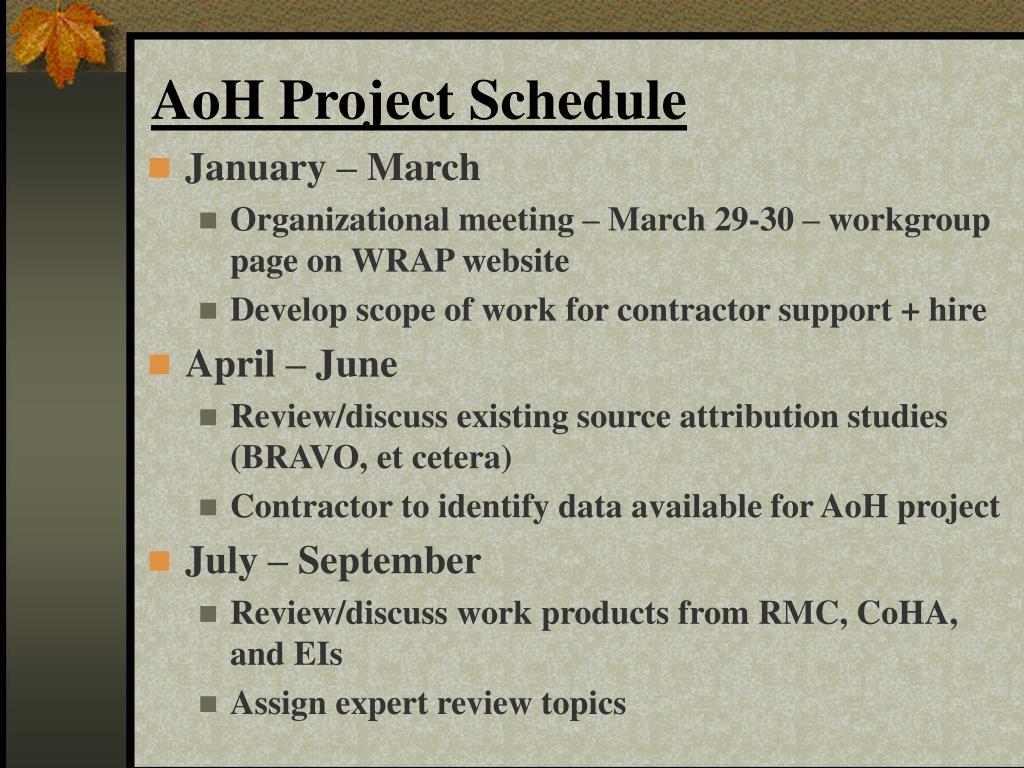 AoH Project Schedule

January – March

Organizational meeting – March 29-30 – workgroup page on WRAP website

Develop scope of work for contractor support + hire

April – June

Review/discuss existing source attribution studies (BRAVO, et cetera)

Contractor to identify data available for AoH project

July – September

Review/discuss work products from RMC, CoHA, and EIs

Assign expert review topics